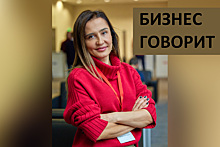 БИЗНЕС
ГОВОРИТ